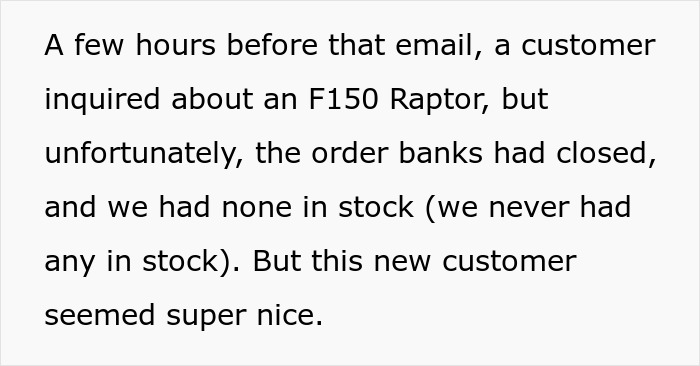 A few hours before that email, a customer inquired about an F150 Raptor, but unfortunately, the order banks had closed, and we had none in stock (we never had any in stock). But this new customer seemed super nice.